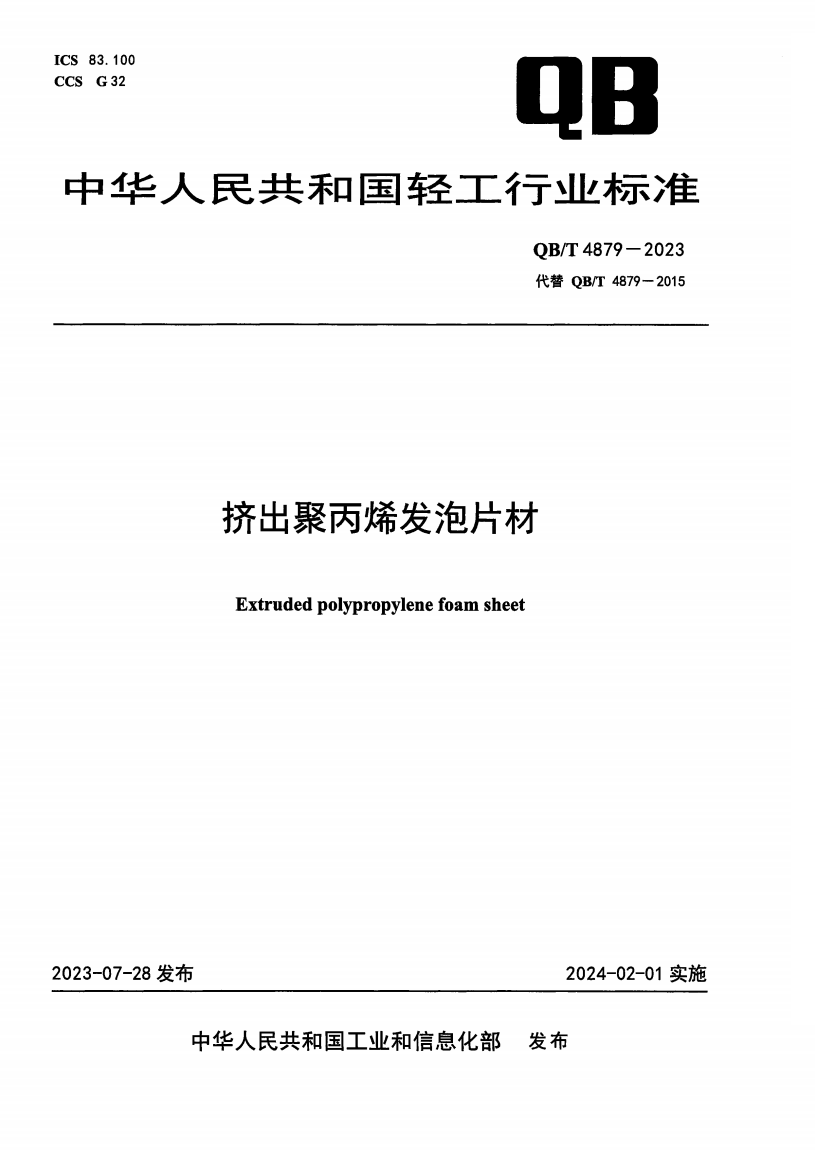 ICS 83.100
CCS G 32

QB

中华人民共和国轻工行业标准

QB/T 4879—2023
代替 QB/T 4879—2015

挤出聚丙烯发泡片材

Extruded polypropylene foam sheet

2023-07-28 发布

2024-02-01 实施

中华人民共和国工业和信息化部 发布